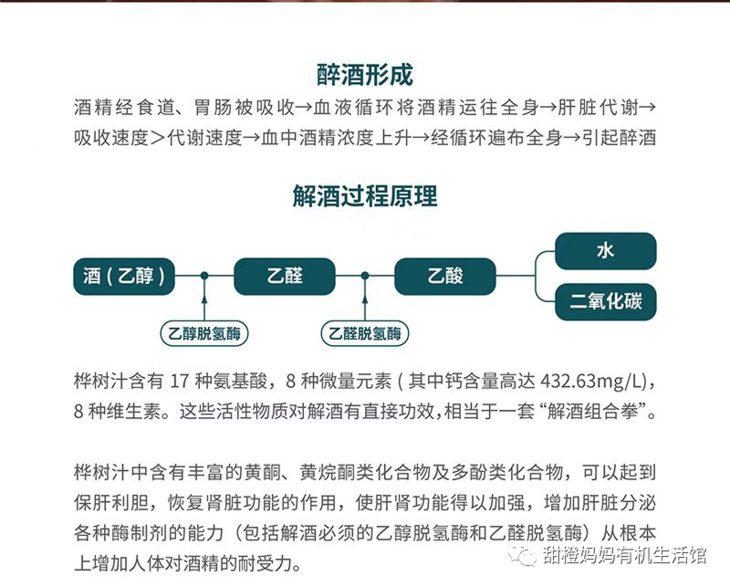 醉酒形成

酒精经食道、胃肠被吸收→血液循环将酒精运往全身→肝脏代谢→吸收速度＞代谢速度→血中酒精浓度上升→经循环遍布全身→引起醉酒

解酒过程原理

酒（乙醇）

乙醛

乙酸

水

二氧化碳

乙醇脱氢酶

乙醛脱氢酶

桦树汁含有 17 种氨基酸，8 种微量元素（其中钙含量高达 432.63mg/L），8 种维生素。这些活性物质对解酒有直接功效，相当于一套“解酒组合拳”。

桦树汁中含有丰富的黄酮、黄烷酮类化合物及多酚类化合物，可以起到保肝利胆，恢复肾脏功能的作用，使肝肾功能得以加强，增加肝脏分泌各种酶制剂的能力（包括解酒必须的乙醇脱氢酶和乙醛脱氢酶）从根本上增加人体对酒精的耐受力。

甜橙妈妈有机生活馆